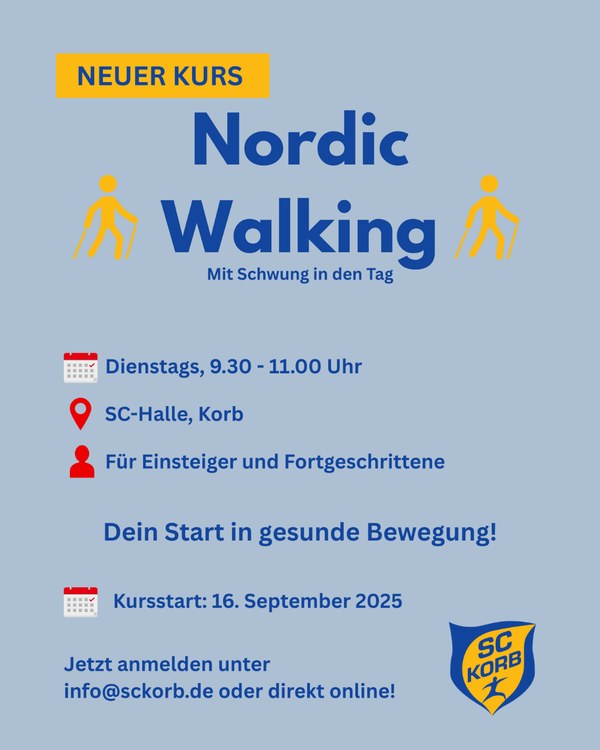 NEUER KURS

Nordic Walking

Mit Schwung in den Tag

Dienstags, 9.30 - 11.00 Uhr

SC-Halle, Korb

Für Einsteiger und Fortgeschrittene

Dein Start in gesunde Bewegung!

Kursstart: 16. September 2025

Jetzt anmelden unter
info@sckorb.de oder direkt online!

SC
KORB